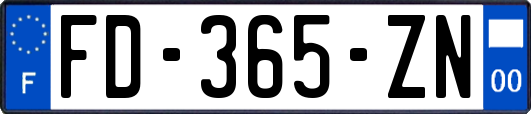 F
FD-365-ZN
00